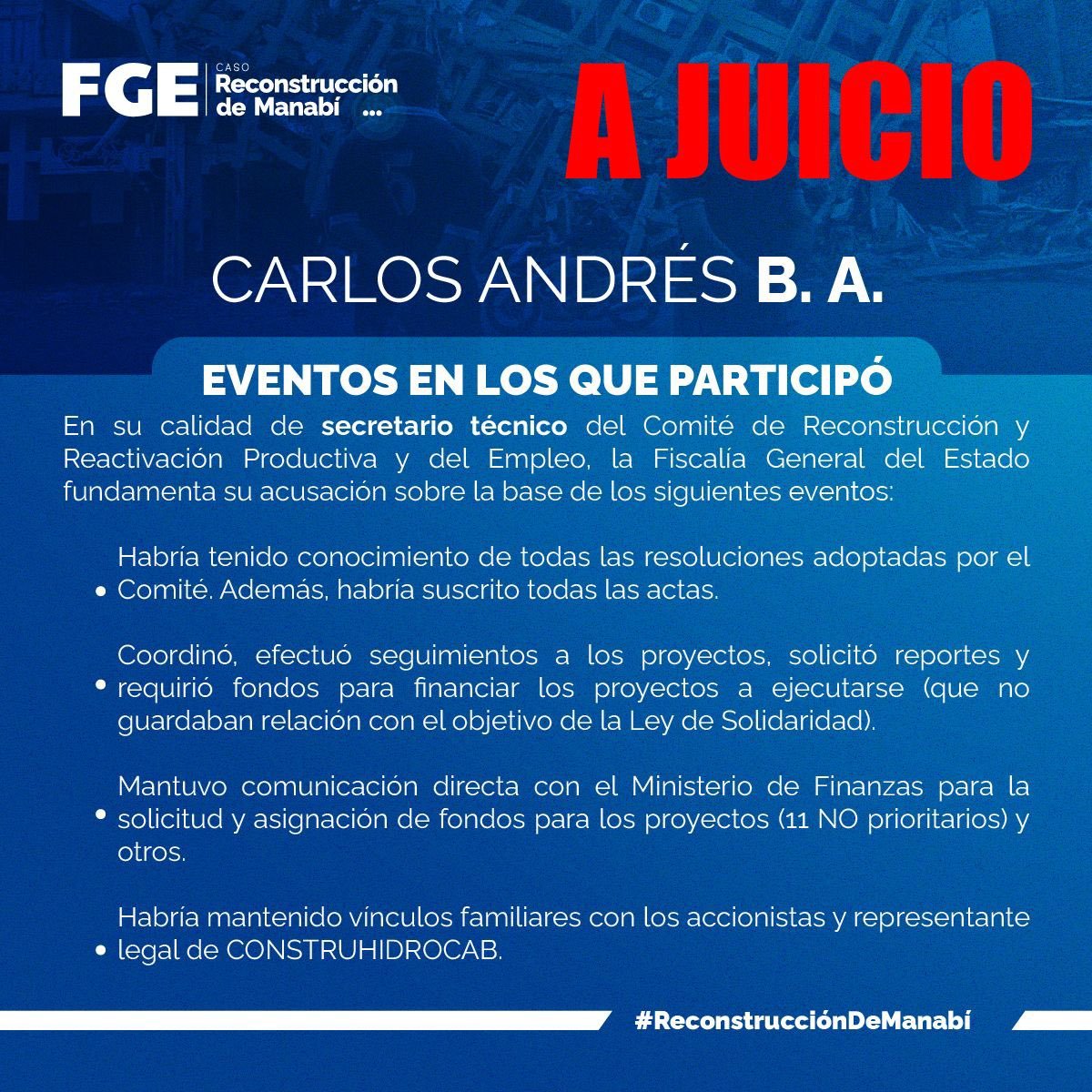 FGE CASO Reconstrucción de Manabí ...

A JUICIO

CARLOS ANDRÉS B. A.

EVENTOS EN LOS QUE PARTICIPÓ

En su calidad de secretario técnico del Comité de Reconstrucción y Reactivación Productiva y del Empleo, la Fiscalía General del Estado fundamenta su acusación sobre la base de los siguientes eventos:

• Habría tenido conocimiento de todas las resoluciones adoptadas por el Comité. Además, habría suscrito todas las actas.

• Coordinó, efectuó seguimientos a los proyectos, solicitó reportes y requirió fondos para financiar los proyectos a ejecutarse (que no guardaban relación con el objetivo de la Ley de Solidaridad).

• Mantuvo comunicación directa con el Ministerio de Finanzas para la solicitud y asignación de fondos para los proyectos (11 NO prioritarios) y otros.

• Habría mantenido vínculos familiares con los accionistas y representante legal de CONSTRUHIDROCAB.

#ReconstrucciónDeManabí